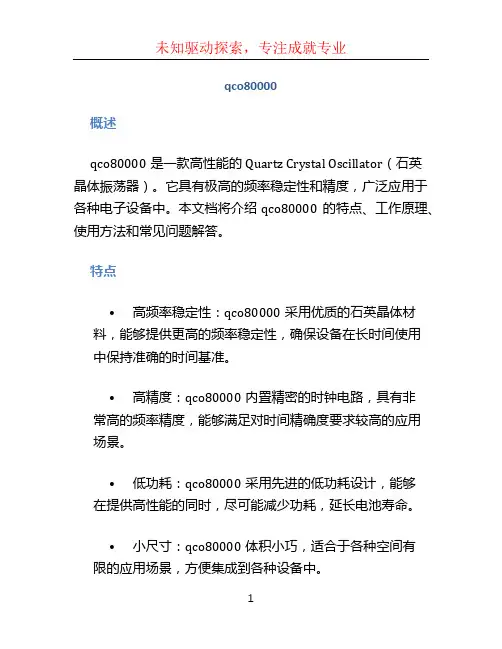 未知驱动探索，专注成就专业

qco80000

概述

qco80000 是一款高性能的 Quartz Crystal Oscillator（石英晶体振荡器）。它具有极高的频率稳定性和精度，广泛应用于各种电子设备中。本文档将介绍 qco80000 的特点、工作原理、使用方法和常见问题解答。

特点

• 高频率稳定性：qco80000 采用优质的石英晶体材料，能够提供更高的频率稳定性，确保设备在长时间使用中保持准确的时间基准。

• 高精度：qco80000 内置精密的时钟电路，具有非常高的频率精度，能够满足对时间精确度要求较高的应用场景。

• 低功耗：qco80000 采用先进的低功耗设计，能够在提供高性能的同时，尽可能减少功耗，延长电池寿命。

• 小尺寸：qco80000 体积小巧，适合于各种空间有限的应用场景，方便集成到各种设备中。

1